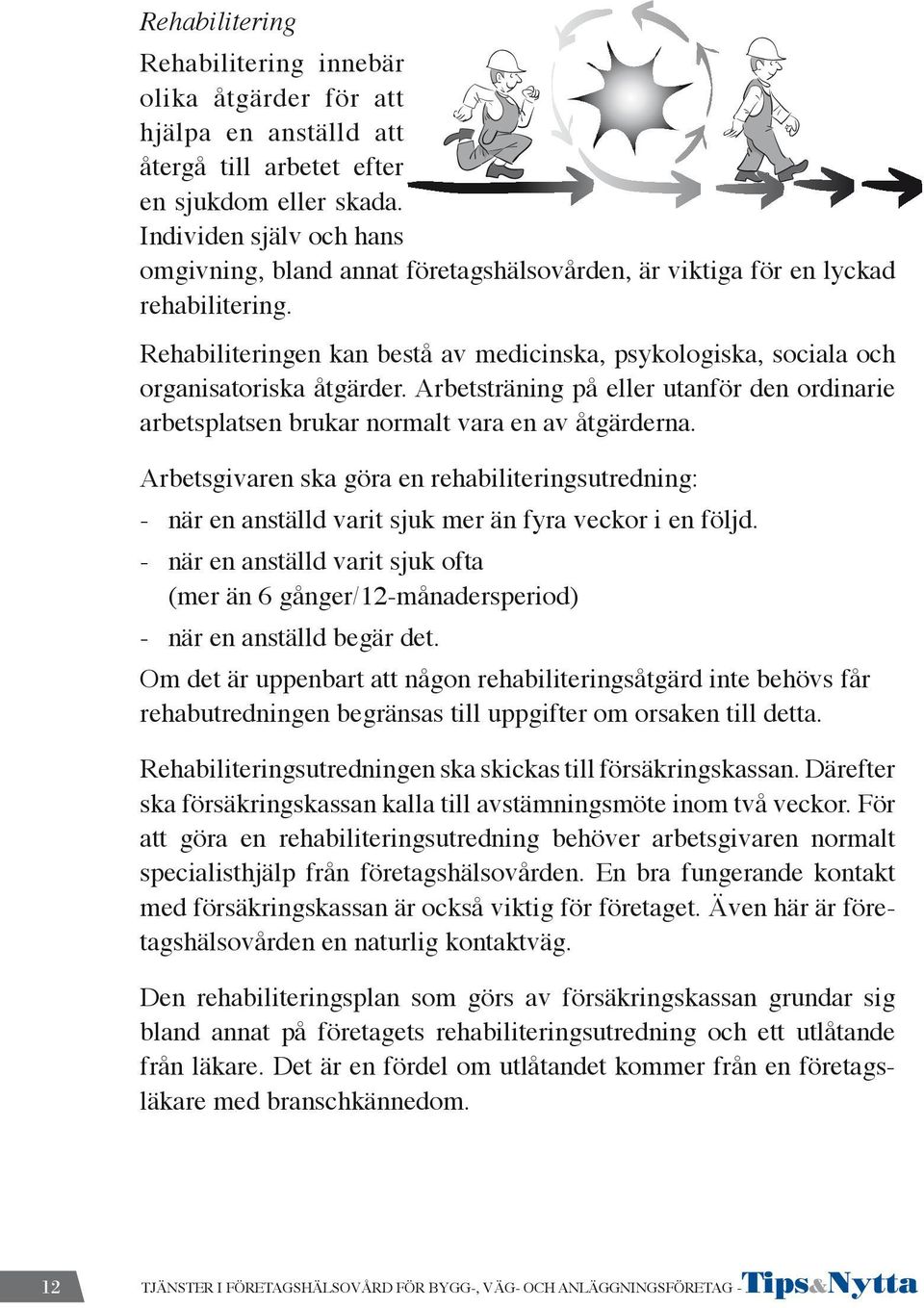 Rehabilitering

Rehabilitering innebär olika åtgärder för att hjälpa en anställd att återgå till arbetet efter en sjukdom eller skada. Individen själv och hans omgivning, bland annat företagshälsovården, är viktiga för en lyckad rehabilitering.

Rehabiliteringen kan bestå av medicinska, psykologiska, sociala och organisatoriska åtgärder. Arbetsträning på eller utanför den ordinarie arbetsplatsen brukar normalt vara en av åtgärderna.

Arbetsgivaren ska göra en rehabiliteringsutredning:
- när en anställd varit sjuk mer än fyra veckor i en följd.
- när en anställd varit sjuk ofta (mer än 6 gånger/12-månadersperiod)
- när en anställd begär det.

Om det är uppenbart att någon rehabiliteringsåtgärd inte behövs får rehabutredningen begränsas till uppgifter om orsaken till detta.

Rehabiliteringsutredningen ska skickas till försäkringskassan. Därefter ska försäkringskassan kalla till avstämningsmöte inom två veckor. För att göra en rehabiliteringsutredning behöver arbetsgivaren normalt specialisthjälp från företagshälsovården. En bra fungerande kontakt med försäkringskassan är också viktig för företaget. Även här är företagshälsovården en naturlig kontaktväg.

Den rehabiliteringsplan som görs av försäkringskassan grundar sig bland annat på företagets rehabiliteringsutredning och ett utlåtande från läkare. Det är en fördel om utlåtandet kommer från en företagsläkare med branschkännedom.

12 TJÄNSTER I FÖRETAGSHÄLSOVÅRD FÖR BYGG-, VÄG- OCH ANLÄGGNINGSFÖRETAG - Tips&Nytta